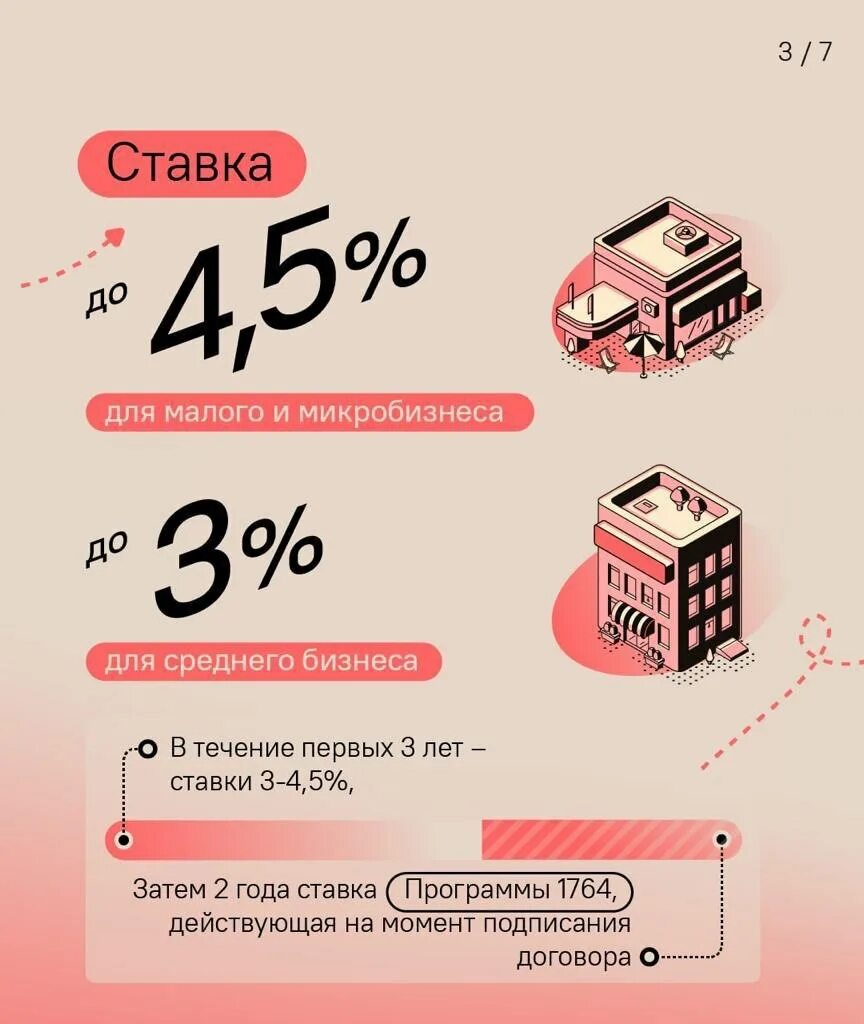 3 / 7

Ставка

до 4,5%

для малого и микробизнеса

до 3%

для среднего бизнеса

В течение первых 3 лет – ставки 3-4,5%,

Затем 2 года ставка Программы 1764, действующая на момент подписания договора